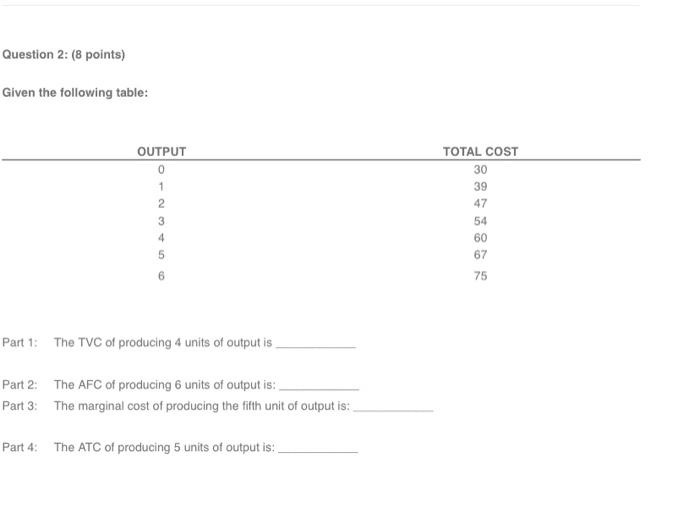 Question 2: (8 points)

Given the following table:

| OUTPUT | TOTAL COST |
|---|---|
| 0 | 30 |
| 1 | 39 |
| 2 | 47 |
| 3 | 54 |
| 4 | 60 |
| 5 | 67 |
| 6 | 75 |

Part 1: The TVC of producing 4 units of output is ____________

Part 2: The AFC of producing 6 units of output is: ____________

Part 3: The marginal cost of producing the fifth unit of output is: ____________

Part 4: The ATC of producing 5 units of output is: ____________